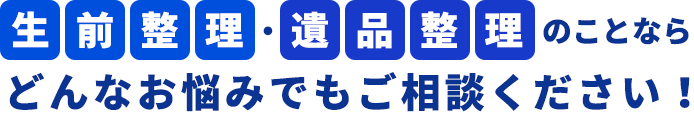 生前整理・遺品整理のことなら
どんなお悩みでもご相談ください！